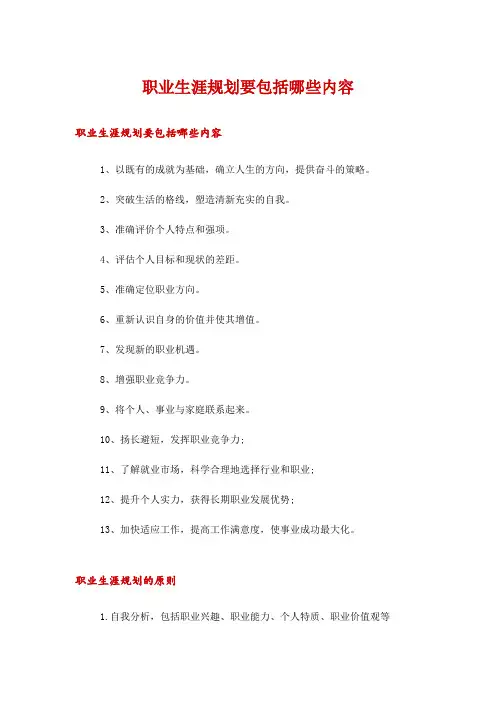 职业生涯规划要包括哪些内容

职业生涯规划要包括哪些内容

1、以既有的成就为基础，确立人生的方向，提供奋斗的策略。

2、突破生活的格线，塑造清新充实的自我。

3、准确评价个人特点和强项。

4、评估个人目标和现状的差距。

5、准确定位职业方向。

6、重新认识自身的价值并使其增值。

7、发现新的职业机遇。

8、增强职业竞争力。

9、将个人、事业与家庭联系起来。

10、扬长避短，发挥职业竞争力；

11、了解就业市场，科学合理地选择行业和职业；

12、提升个人实力，获得长期职业发展优势；

13、加快适应工作，提高工作满意度，使事业成功最大化。

职业生涯规划的原则

1.自我分析，包括职业兴趣、职业能力、个人特质、职业价值观等